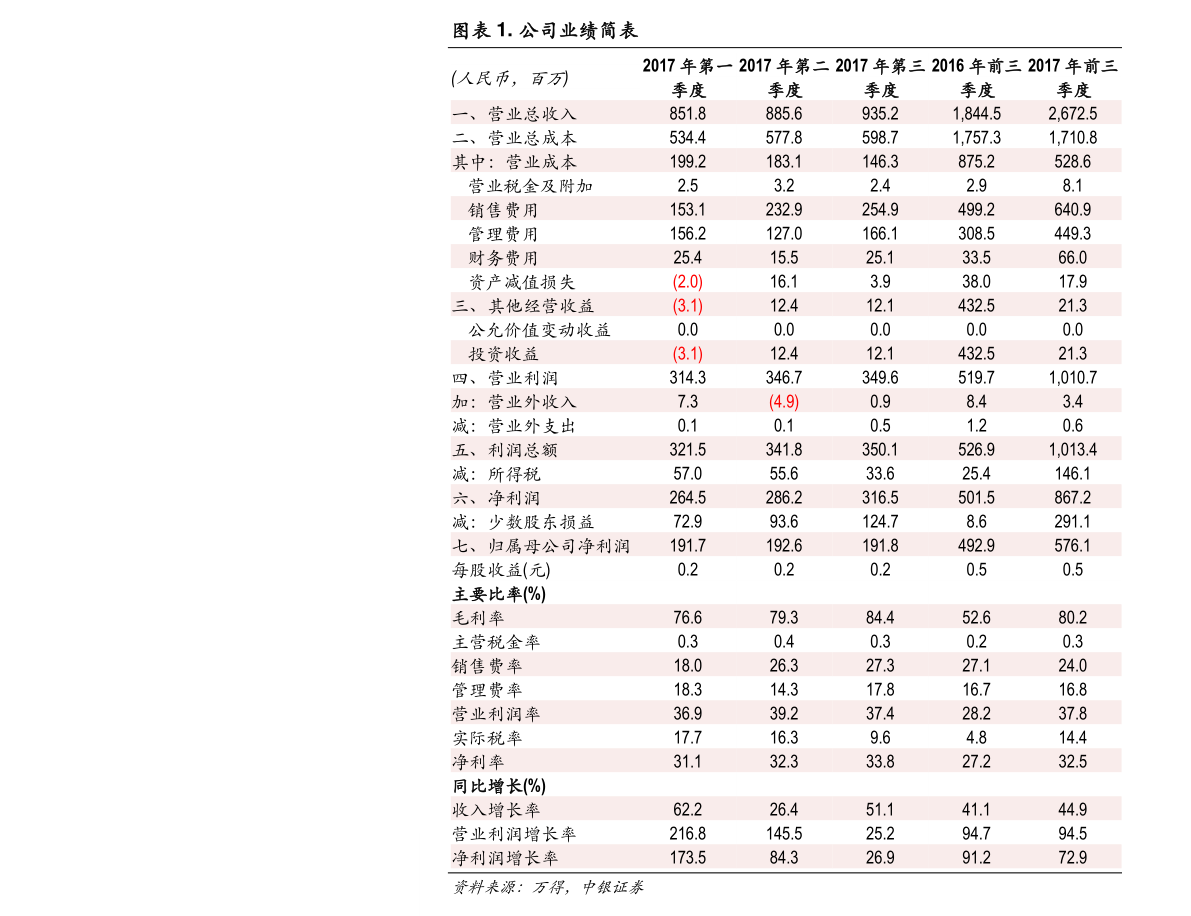 图表 1. 公司业绩简表

| (人民币，百万) | 2017 年第一季度 | 2017 年第二季度 | 2017 年第三季度 | 2016 年前三季度 | 2017 年前三季度 |
|---|---|---|---|---|---|
| 一、营业总收入 | 851.8 | 885.6 | 935.2 | 1,844.5 | 2,672.5 |
| 二、营业总成本 | 534.4 | 577.8 | 598.7 | 1,757.3 | 1,710.8 |
| 其中：营业成本 | 199.2 | 183.1 | 146.3 | 875.2 | 528.6 |
| 营业税金及附加 | 2.5 | 3.2 | 2.4 | 2.9 | 8.1 |
| 销售费用 | 153.1 | 232.9 | 254.9 | 499.2 | 640.9 |
| 管理费用 | 156.2 | 127.0 | 166.1 | 308.5 | 449.3 |
| 财务费用 | 25.4 | 15.5 | 25.1 | 33.5 | 66.0 |
| 资产减值损失 | (2.0) | 16.1 | 3.9 | 38.0 | 17.9 |
| 三、其他经营收益 | (3.1) | 12.4 | 12.1 | 432.5 | 21.3 |
| 公允价值变动收益 | 0.0 | 0.0 | 0.0 | 0.0 | 0.0 |
| 投资收益 | (3.1) | 12.4 | 12.1 | 432.5 | 21.3 |
| 四、营业利润 | 314.3 | 346.7 | 349.6 | 519.7 | 1,010.7 |
| 加：营业外收入 | 7.3 | (4.9) | 0.9 | 8.4 | 3.4 |
| 减：营业外支出 | 0.1 | 0.1 | 0.5 | 1.2 | 0.6 |
| 五、利润总额 | 321.5 | 341.8 | 350.1 | 526.9 | 1,013.4 |
| 减：所得税 | 57.0 | 55.6 | 33.6 | 25.4 | 146.1 |
| 六、净利润 | 264.5 | 286.2 | 316.5 | 501.5 | 867.2 |
| 减：少数股东损益 | 72.9 | 93.6 | 124.7 | 8.6 | 291.1 |
| 七、归属母公司净利润 | 191.7 | 192.6 | 191.8 | 492.9 | 576.1 |
| 每股收益(元) | 0.2 | 0.2 | 0.2 | 0.5 | 0.5 |
| 主要比率(%) | | | | | |
| 毛利率 | 76.6 | 79.3 | 84.4 | 52.6 | 80.2 |
| 主营税金率 | 0.3 | 0.4 | 0.3 | 0.2 | 0.3 |
| 销售费率 | 18.0 | 26.3 | 27.3 | 27.1 | 24.0 |
| 管理费率 | 18.3 | 14.3 | 17.8 | 16.7 | 16.8 |
| 营业利润率 | 36.9 | 39.2 | 37.4 | 28.2 | 37.8 |
| 实际税率 | 17.7 | 16.3 | 9.6 | 4.8 | 14.4 |
| 净利率 | 31.1 | 32.3 | 33.8 | 27.2 | 32.5 |
| 同比增长(%) | | | | | |
| 收入增长率 | 62.2 | 26.4 | 51.1 | 41.1 | 44.9 |
| 营业利润增长率 | 216.8 | 145.5 | 25.2 | 94.7 | 94.5 |
| 净利润增长率 | 173.5 | 84.3 | 26.9 | 91.2 | 72.9 |

资料来源：万得，中银证券